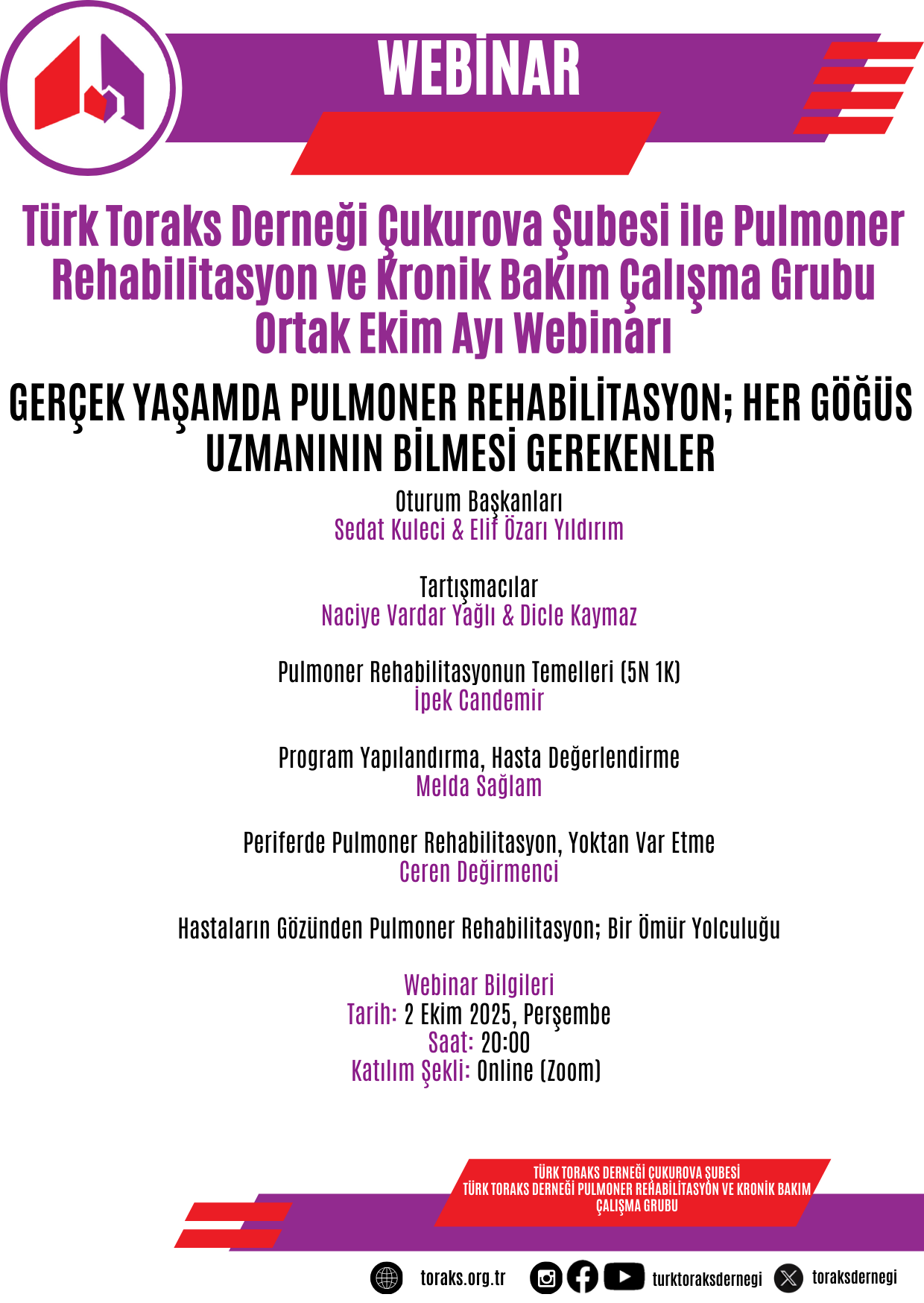 WEBİNAR

Türk Toraks Derneği Çukurova Şubesi ile Pulmoner Rehabilitasyon ve Kronik Bakım Çalışma Grubu Ortak Ekim Ayı Webinarı

GERÇEK YAŞAMDA PULMONER REHABİLİTASYON; HER GÖĞÜS UZMANININ BİLMESİ GEREKENLER

Oturum Başkanları
Sedat Kuleci & Elif Özarı Yıldırım

Tartışmacılar
Naciye Vardar Yağlı & Dicle Kaymaz

Pulmoner Rehabilitasyonun Temelleri (5N 1K)
İpek Candemir

Program Yapılandırma, Hasta Değerlendirme
Melda Sağlam

Periferde Pulmoner Rehabilitasyon, Yoktan Var Etme
Ceren Değirmenci

Hastaların Gözünden Pulmoner Rehabilitasyon; Bir Ömür Yolculuğu

Webinar Bilgileri
Tarih: 2 Ekim 2025, Perşembe
Saat: 20:00
Katılım Şekli: Online (Zoom)

TÜRK TORAKS DERNEĞİ ÇUKUROVA ŞUBESİ
TÜRK TORAKS DERNEĞİ PULMONER REHABİLİTASYON VE KRONİK BAKIM ÇALIŞMA GRUBU

toraks.org.tr turktoraksdernegi toraksdernegi